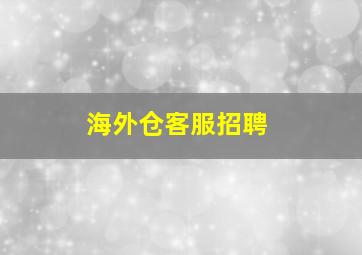 海外仓客服招聘